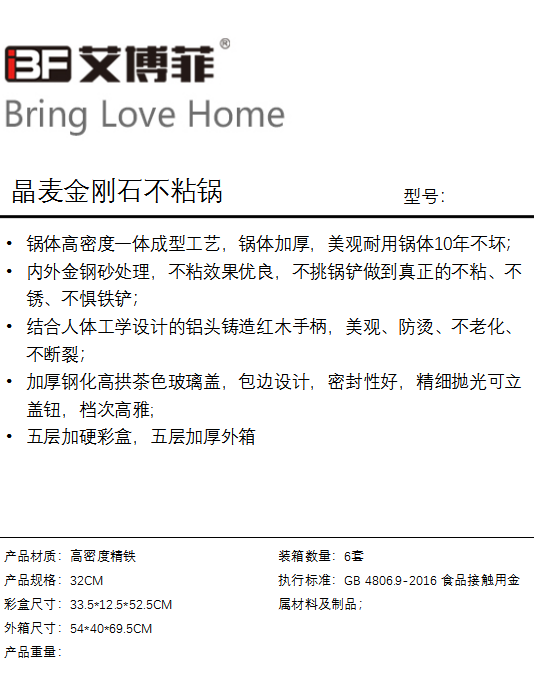 iBF 艾博菲®
Bring Love Home

晶麦金刚石不粘锅

型号:

• 锅体高密度一体成型工艺，锅体加厚，美观耐用锅体10年不坏;
• 内外金钢砂处理，不粘效果优良，不挑锅铲做到真正的不粘、不锈、不惧铁铲;
• 结合人体工学设计的铝头铸造红木手柄，美观、防烫、不老化、不断裂;
• 加厚钢化高拱茶色玻璃盖，包边设计，密封性好，精细抛光可立盖钮，档次高雅;
• 五层加硬彩盒，五层加厚外箱

产品材质：高密度精铁
产品规格：32CM
彩盒尺寸：33.5*12.5*52.5CM
外箱尺寸：54*40*69.5CM
产品重量：

装箱数量：6套
执行标准：GB 4806.9-2016 食品接触用金属材料及制品；